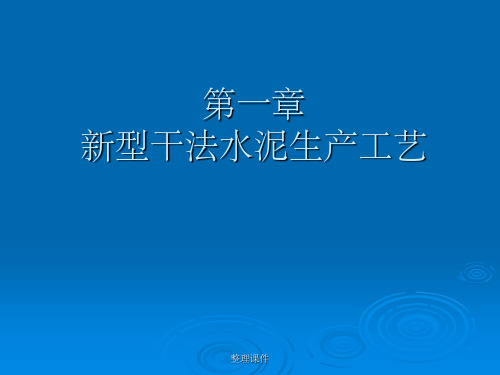 第一章
新型干法水泥生产工艺

整理课件